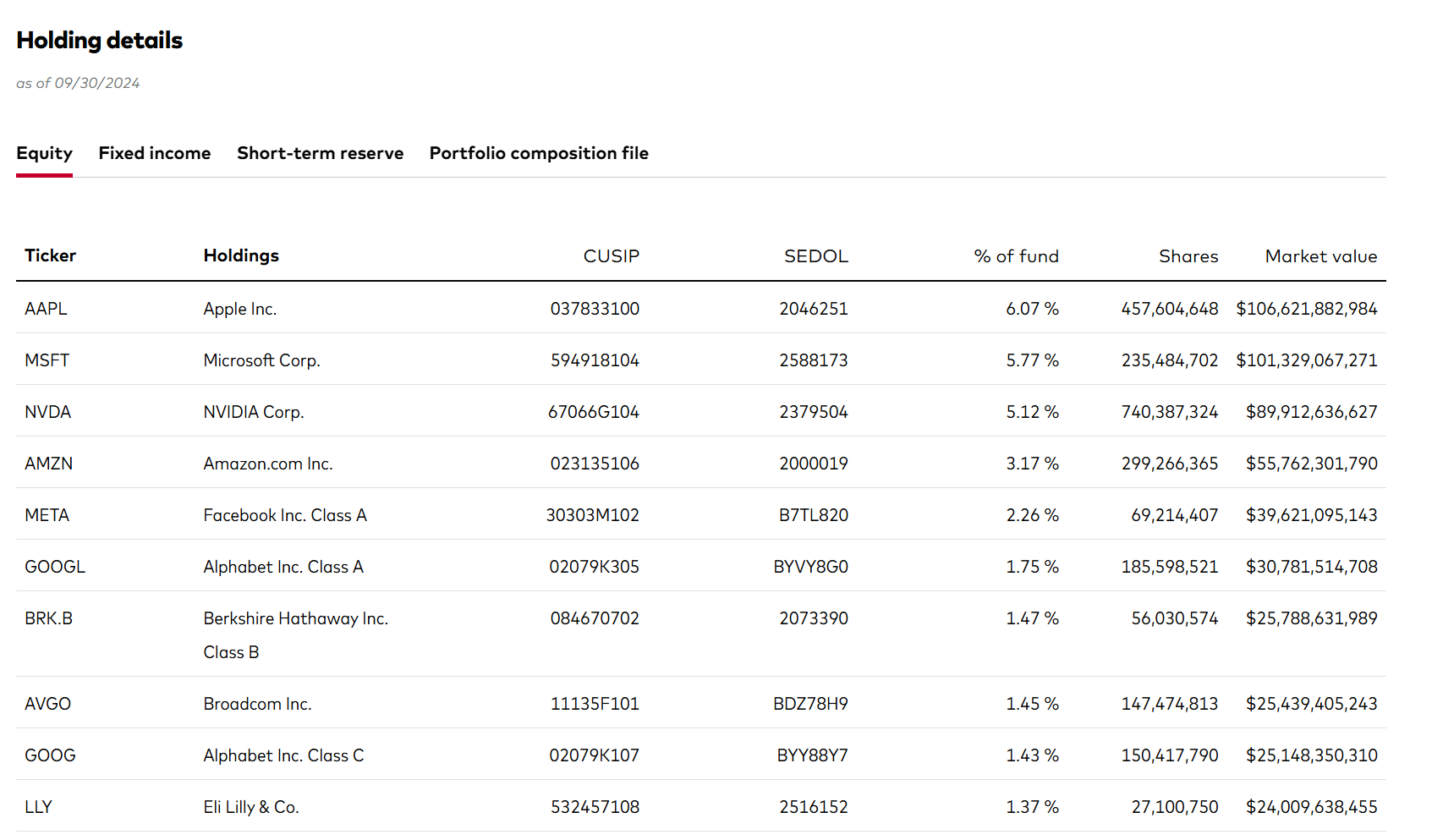 Holding details

as of 09/30/2024

Equity Fixed income Short-term reserve Portfolio composition file

| Ticker | Holdings | CUSIP | SEDOL | % of fund | Shares | Market value |
|---|---|---|---|---|---|---|
| AAPL | Apple Inc. | 037833100 | 2046251 | 6.07 % | 457,604,648 | $106,621,882,984 |
| MSFT | Microsoft Corp. | 594918104 | 2588173 | 5.77 % | 235,484,702 | $101,329,067,271 |
| NVDA | NVIDIA Corp. | 67066G104 | 2379504 | 5.12 % | 740,387,324 | $89,912,636,627 |
| AMZN | Amazon.com Inc. | 023135106 | 2000019 | 3.17 % | 299,266,365 | $55,762,301,790 |
| META | Facebook Inc. Class A | 30303M102 | B7TL820 | 2.26 % | 69,214,407 | $39,621,095,143 |
| GOOGL | Alphabet Inc. Class A | 02079K305 | BYVY8G0 | 1.75 % | 185,598,521 | $30,781,514,708 |
| BRK.B | Berkshire Hathaway Inc. Class B | 084670702 | 2073390 | 1.47 % | 56,030,574 | $25,788,631,989 |
| AVGO | Broadcom Inc. | 11135F101 | BDZ78H9 | 1.45 % | 147,474,813 | $25,439,405,243 |
| GOOG | Alphabet Inc. Class C | 02079K107 | BYY88Y7 | 1.43 % | 150,417,790 | $25,148,350,310 |
| LLY | Eli Lilly & Co. | 532457108 | 2516152 | 1.37 % | 27,100,750 | $24,009,638,455 |